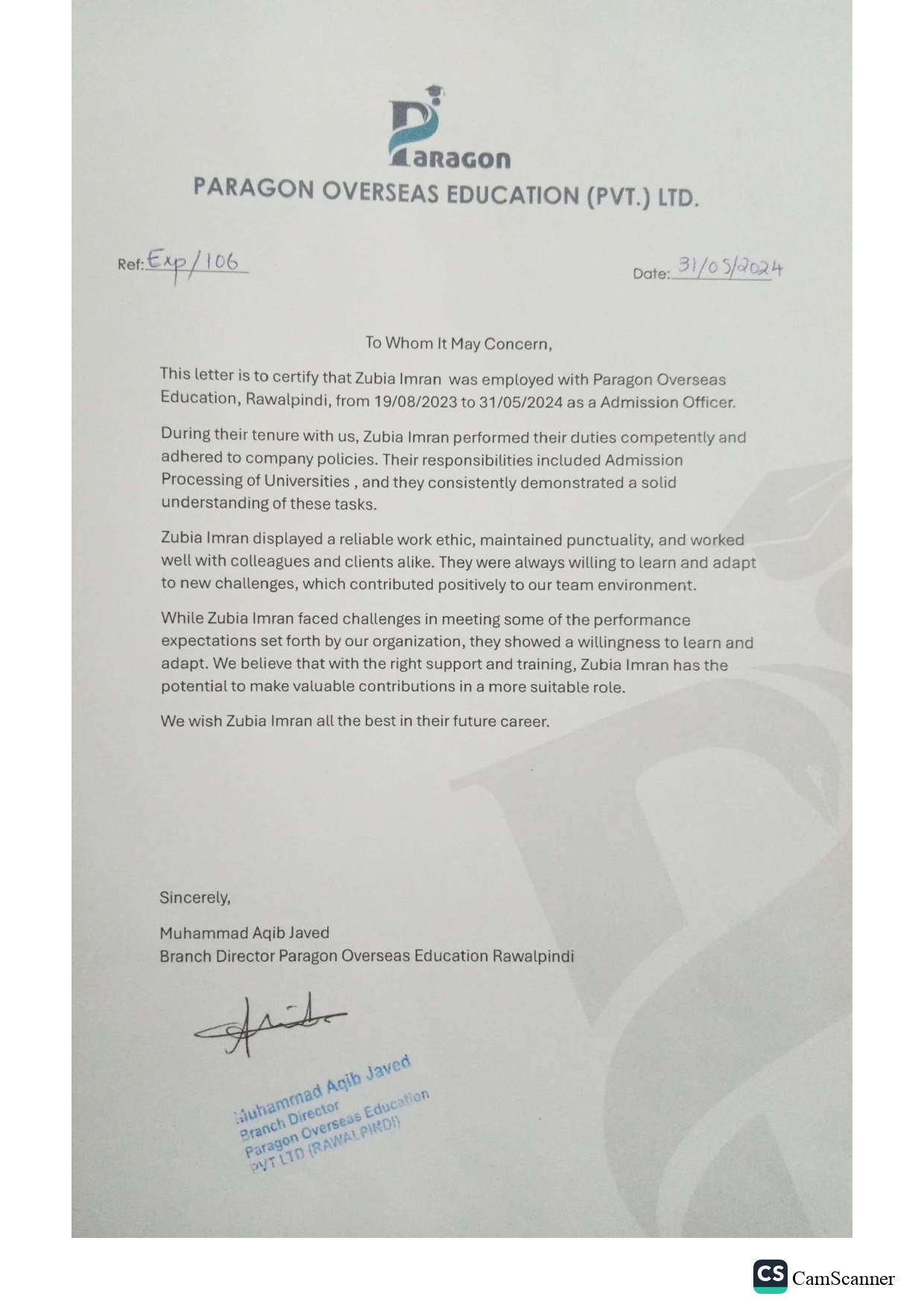 Paragon
PARAGON OVERSEAS EDUCATION (PVT.) LTD.

Ref: Exp/106

Date: 31/05/2024

To Whom It May Concern,

This letter is to certify that Zubia Imran was employed with Paragon Overseas Education, Rawalpindi, from 19/08/2023 to 31/05/2024 as a Admission Officer.

During their tenure with us, Zubia Imran performed their duties competently and adhered to company policies. Their responsibilities included Admission Processing of Universities , and they consistently demonstrated a solid understanding of these tasks.

Zubia Imran displayed a reliable work ethic, maintained punctuality, and worked well with colleagues and clients alike. They were always willing to learn and adapt to new challenges, which contributed positively to our team environment.

While Zubia Imran faced challenges in meeting some of the performance expectations set forth by our organization, they showed a willingness to learn and adapt. We believe that with the right support and training, Zubia Imran has the potential to make valuable contributions in a more suitable role.

We wish Zubia Imran all the best in their future career.

Sincerely,

Muhammad Aqib Javed
Branch Director Paragon Overseas Education Rawalpindi

Muhammad Aqib Javed
Branch Director
Paragon Overseas Education
PVT LTD (RAWALPINDI)

CS CamScanner